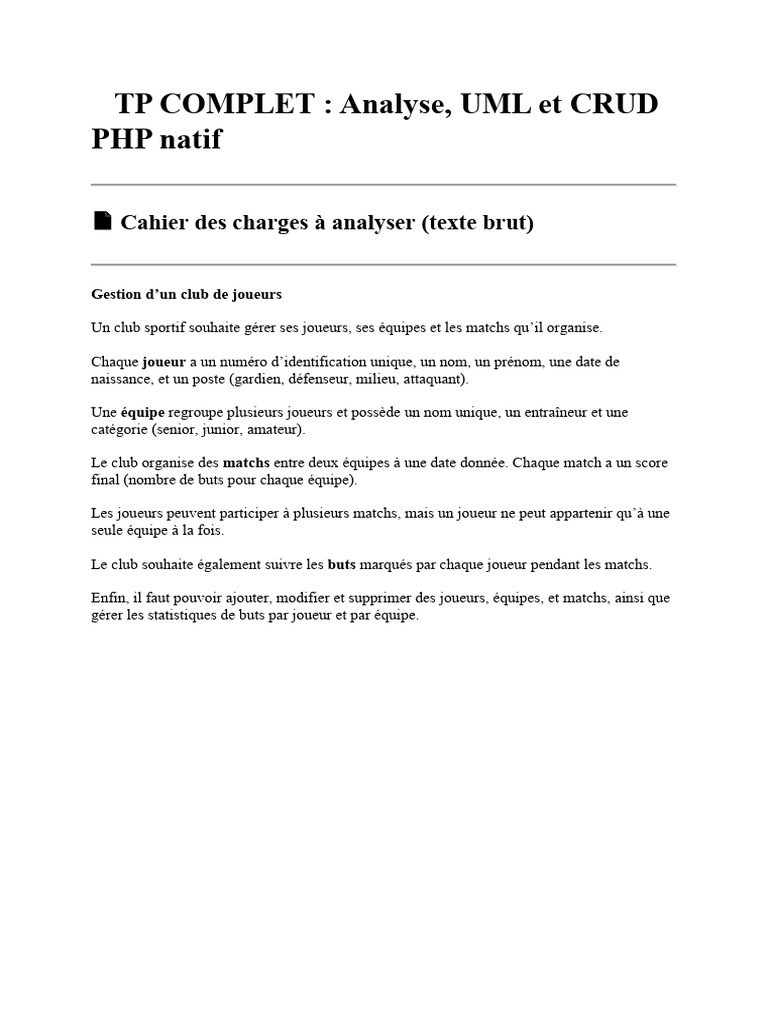 TP COMPLET : Analyse, UML et CRUD PHP natif

Cahier des charges à analyser (texte brut)

Gestion d'un club de joueurs

Un club sportif souhaite gérer ses joueurs, ses équipes et les matchs qu'il organise.

Chaque joueur a un numéro d'identification unique, un nom, un prénom, une date de naissance, et un poste (gardien, défenseur, milieu, attaquant).

Une équipe regroupe plusieurs joueurs et possède un nom unique, un entraîneur et une catégorie (senior, junior, amateur).

Le club organise des matchs entre deux équipes à une date donnée. Chaque match a un score final (nombre de buts pour chaque équipe).

Les joueurs peuvent participer à plusieurs matchs, mais un joueur ne peut appartenir qu'à une seule équipe à la fois.

Le club souhaite également suivre les buts marqués par chaque joueur pendant les matchs.

Enfin, il faut pouvoir ajouter, modifier et supprimer des joueurs, équipes, et matchs, ainsi que gérer les statistiques de buts par joueur et par équipe.